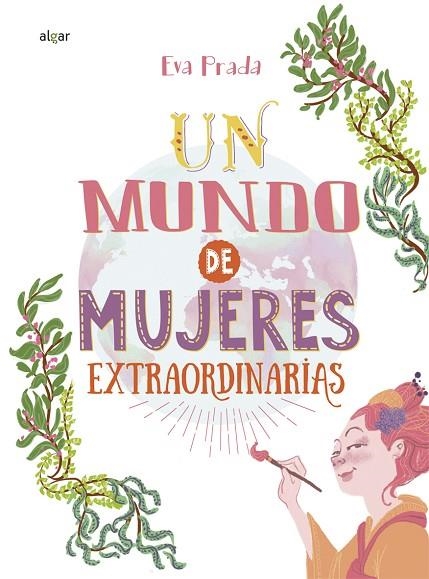 algar

Eva Prada

UN MUNDO DE MUJERES EXTRAORDINARIAS